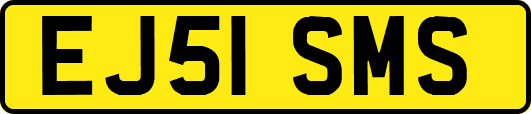 EJ51 SMS